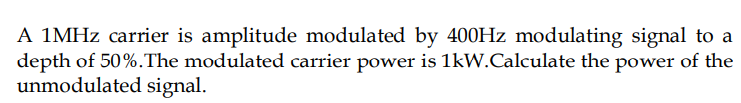 A 1MHz carrier is amplitude modulated by 400Hz modulating signal to a depth of 50%.The modulated carrier power is 1kW.Calculate the power of the unmodulated signal.